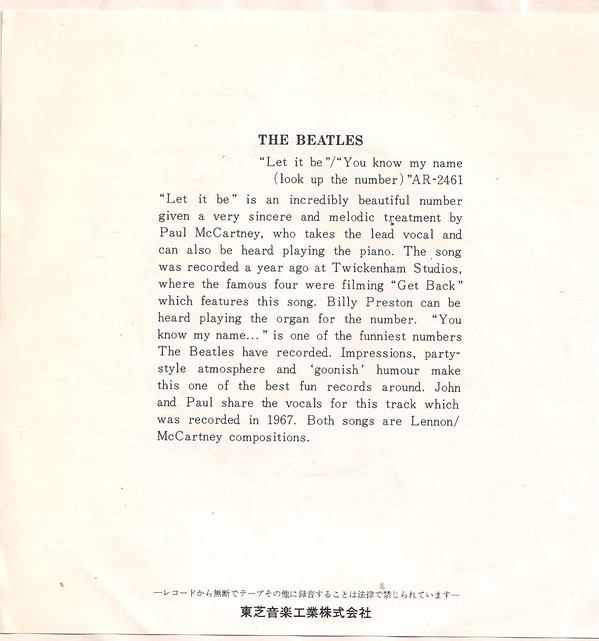 THE BEATLES

"Let it be"/"You know my name (look up the number)"AR-2461

"Let it be" is an incredibly beautiful number given a very sincere and melodic treatment by Paul McCartney, who takes the lead vocal and can also be heard playing the piano. The song was recorded a year ago at Twickenham Studios, where the famous four were filming "Get Back" which features this song. Billy Preston can be heard playing the organ for the number. "You know my name..." is one of the funniest numbers The Beatles have recorded. Impressions, party-style atmosphere and 'goonish' humour make this one of the best fun records around. John and Paul share the vocals for this track which was recorded in 1967. Both songs are Lennon/McCartney compositions.

—レコードから無断でテープその他に録音することは法律で禁じられています—
東芝音楽工業株式会社